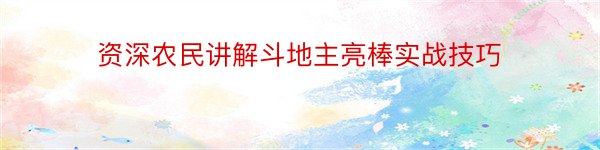 资深农民讲解斗地主亮棒实战技巧